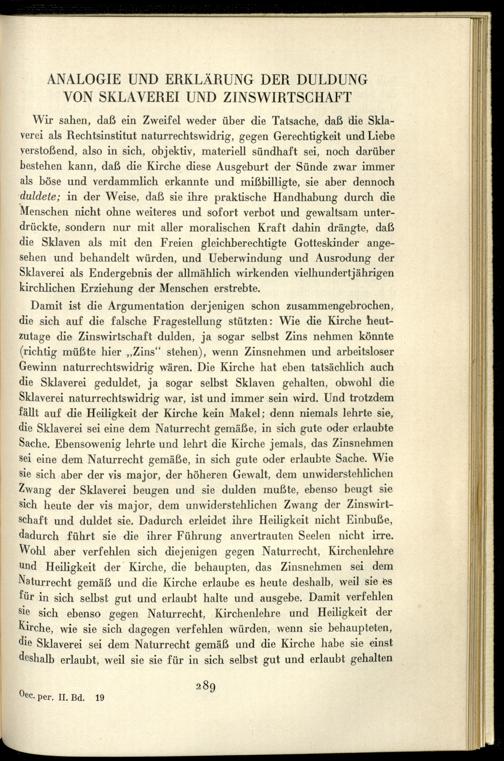 ANALOGIE UND ERKLÄRUNG DER DULDUNG VON SKLAVEREI UND ZINSWIRTSCHAFT

Wir sahen, daß ein Zweifel weder über die Tatsache, daß die Sklaverei als Rechtsinstitut naturrechtswidrig, gegen Gerechtigkeit und Liebe verstoßend, also in sich, objektiv, materiell sündhaft sei, noch darüber bestehen kann, daß die Kirche diese Ausgeburt der Sünde zwar immer als böse und verdammlich erkannte und mißbilligte, sie aber dennoch duldete; in der Weise, daß sie ihre praktische Handhabung durch die Menschen nicht ohne weiteres und sofort verbot und gewaltsam unterdrückte, sondern nur mit aller moralischen Kraft dahin drängte, daß die Sklaven als mit den Freien gleichberechtigte Gotteskinder angesehen und behandelt würden, und Ueberwindung und Ausrodung der Sklaverei als Endergebnis der allmählich wirkenden vielhundertjährigen kirchlichen Erziehung der Menschen erstrebte.

Damit ist die Argumentation derjenigen schon zusammengebrochen, die sich auf die falsche Fragestellung stützten: Wie die Kirche heutzutage die Zinswirtschaft dulden, ja sogar selbst Zins nehmen könnte (richtig müßte hier „Zins" stehen), wenn Zinsnehmen und arbeitsloser Gewinn naturrechtswidrig wären. Die Kirche hat eben tatsächlich auch die Sklaverei geduldet, ja sogar selbst Sklaven gehalten, obwohl die Sklaverei naturrechtswidrig war, ist und immer sein wird. Und trotzdem fällt auf die Heiligkeit der Kirche kein Makel; denn niemals lehrte sie, die Sklaverei sei eine dem Naturrecht gemäße, in sich gute oder erlaubte Sache. Ebensowenig lehrte und lehrt die Kirche jemals, das Zinsnehmen sei eine dem Naturrecht gemäße, in sich gute oder erlaubte Sache. Wie sie sich aber der vis major, der höheren Gewalt, dem unwiderstehlichen Zwang der Sklaverei beugen und sie dulden mußte, ebenso beugt sie sich heute der vis major, dem unwiderstehlichen Zwang der Zinswirtschaft und duldet sie. Dadurch erleidet ihre Heiligkeit nicht Einbuße, dadurch führt sie die ihrer Führung anvertrauten Seelen nicht irre. Wohl aber verfehlen sich diejenigen gegen Naturrecht, Kirchenlehre und Heiligkeit der Kirche, die behaupten, das Zinsnehmen sei dem Naturrecht gemäß und die Kirche erlaube es heute deshalb, weil sie es für in sich selbst gut und erlaubt halte und ausgebe. Damit verfehlen sie sich ebenso gegen Naturrecht, Kirchenlehre und Heiligkeit der Kirche, wie sie sich dagegen verfehlen würden, wenn sie behaupteten, die Sklaverei sei dem Naturrecht gemäß und die Kirche habe sie einst deshalb erlaubt, weil sie sie für in sich selbst gut und erlaubt gehalten

289

Oec. per. II. Bd. 19